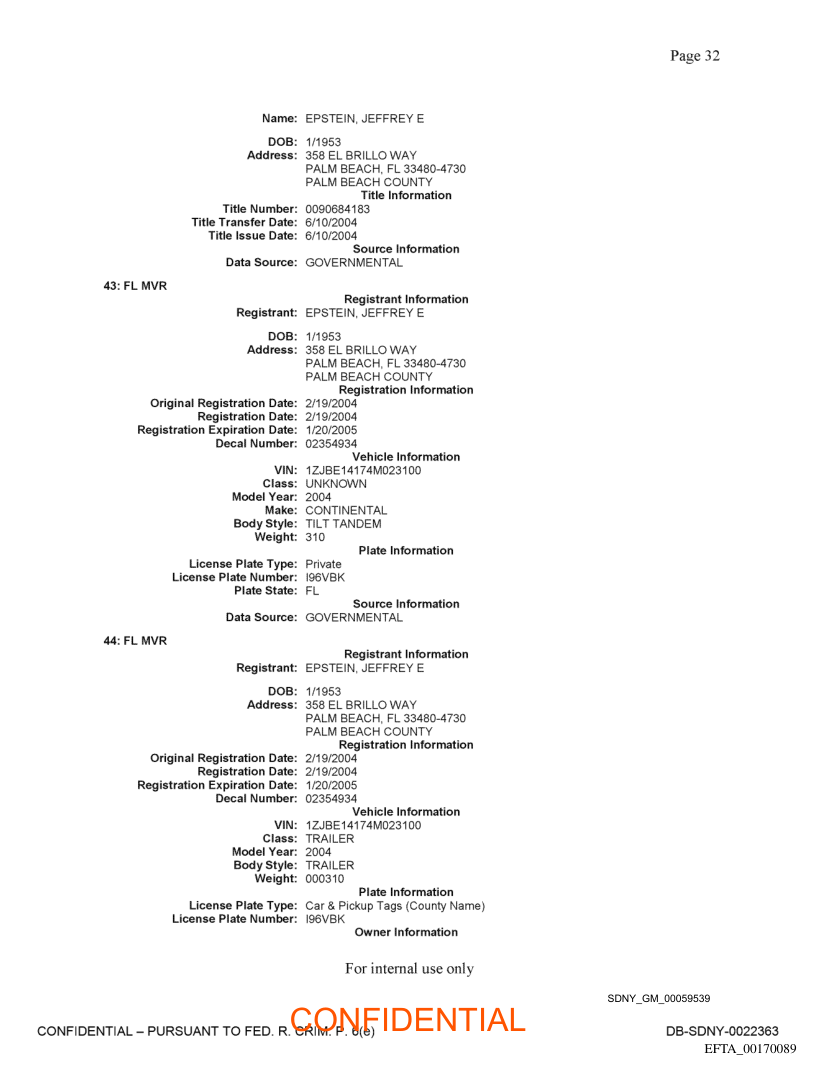 Page 32

Name: EPSTEIN, JEFFREY E

DOB: 1/1953
Address: 358 EL BRILLO WAY
PALM BEACH, FL 33480-4730
PALM BEACH COUNTY
Title Information
Title Number: 0090684183
Title Transfer Date: 6/10/2004
Title Issue Date: 6/10/2004
Source Information
Data Source: GOVERNMENTAL

43: FL MVR
Registrant Information
Registrant: EPSTEIN, JEFFREY E

DOB: 1/1953
Address: 358 EL BRILLO WAY
PALM BEACH, FL 33480-4730
PALM BEACH COUNTY
Registration Information
Original Registration Date: 2/19/2004
Registration Date: 2/19/2004
Registration Expiration Date: 1/20/2005
Decal Number: 02354934
Vehicle Information
VIN: 1ZJBE14174M023100
Class: UNKNOWN
Model Year: 2004
Make: CONTINENTAL
Body Style: TILT TANDEM
Weight: 310
Plate Information
License Plate Type: Private
License Plate Number: I96VBK
Plate State: FL
Source Information
Data Source: GOVERNMENTAL

44: FL MVR
Registrant Information
Registrant: EPSTEIN, JEFFREY E

DOB: 1/1953
Address: 358 EL BRILLO WAY
PALM BEACH, FL 33480-4730
PALM BEACH COUNTY
Registration Information
Original Registration Date: 2/19/2004
Registration Date: 2/19/2004
Registration Expiration Date: 1/20/2005
Decal Number: 02354934
Vehicle Information
VIN: 1ZJBE14174M023100
Class: TRAILER
Model Year: 2004
Body Style: TRAILER
Weight: 000310
Plate Information
License Plate Type: Car & Pickup Tags (County Name)
License Plate Number: I96VBK
Owner Information

For internal use only

SDNY_GM_00059539

CONFIDENTIAL – PURSUANT TO FED. R. CRIM. P. 6(e)
CONFIDENTIAL
DB-SDNY-0022363
EFTA_00170089